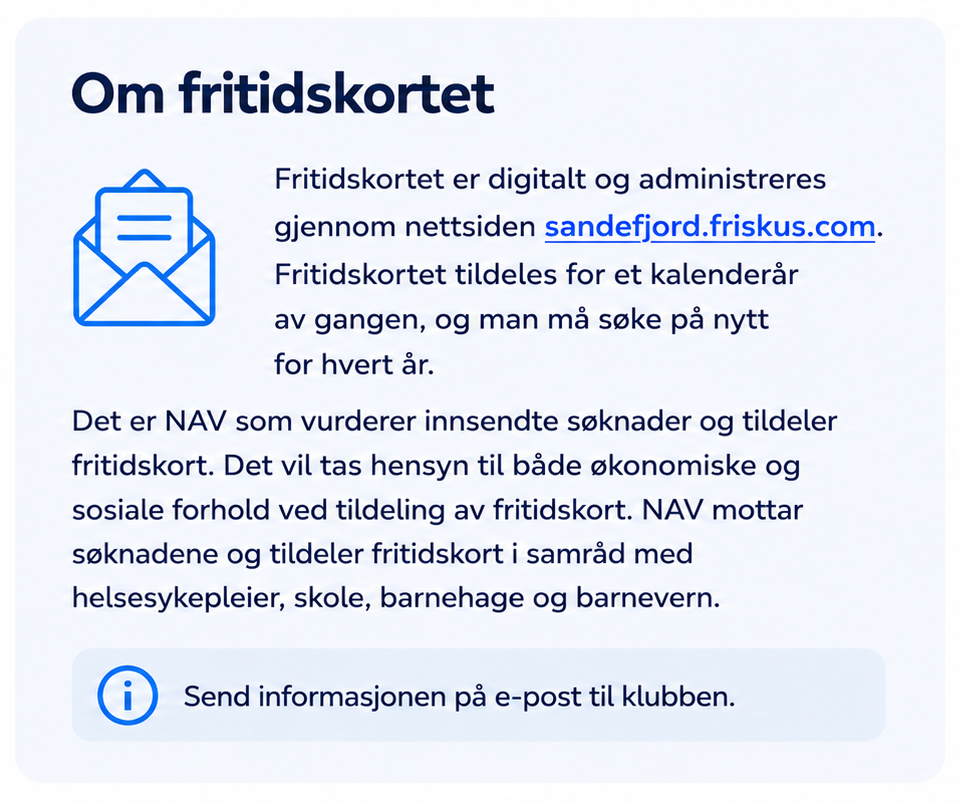 Om fritidskortet

Fritidskortet er digitalt og administreres gjennom nettsiden sandefjord.friskus.com. Fritidskortet tildeles for et kalenderår av gangen, og man må søke på nytt for hvert år.

Det er NAV som vurderer innsendte søknader og tildeler fritidskort. Det vil tas hensyn til både økonomiske og sosiale forhold ved tildeling av fritidskort. NAV mottar søknadene og tildeler fritidskort i samråd med helsesykepleier, skole, barnehage og barnevern.

Send informasjonen på e-post til klubben.